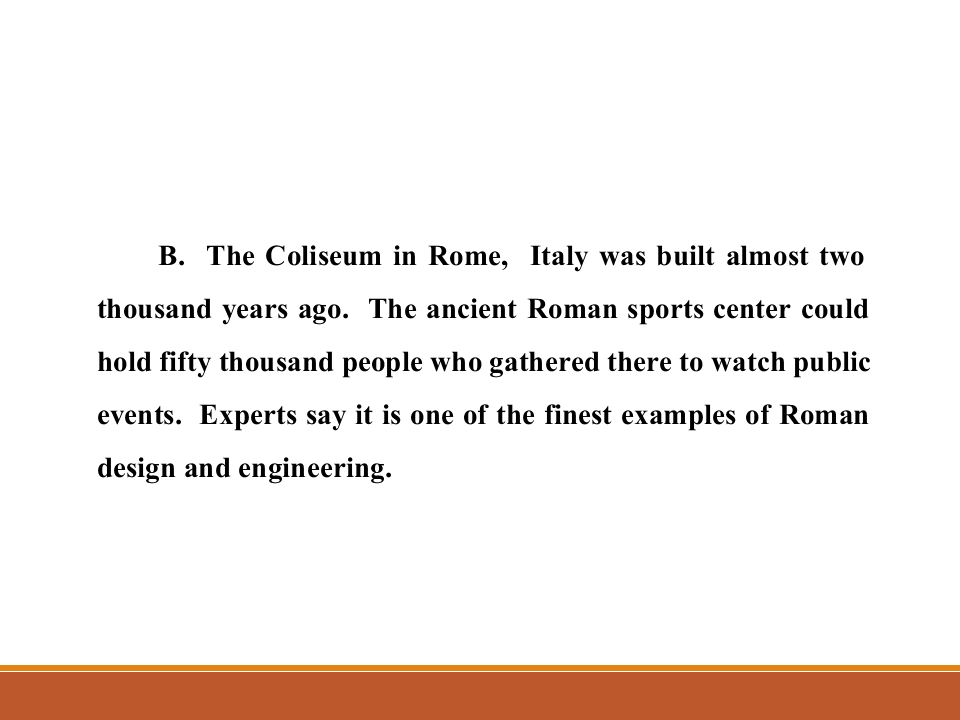 B. The Coliseum in Rome, Italy was built almost two thousand years ago. The ancient Roman sports center could hold fifty thousand people who gathered there to watch public events. Experts say it is one of the finest examples of Roman design and engineering.